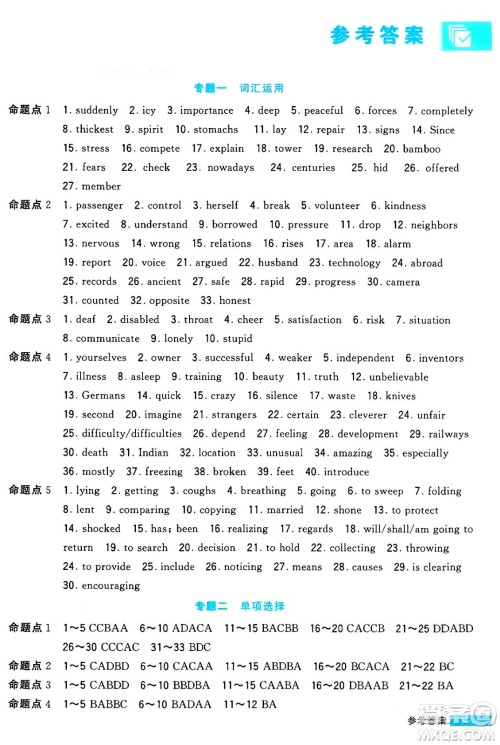 参考答案

专题一 词汇运用

命题点 1 1. suddenly 2. icy 3. importance 4. deep 5. peaceful 6. forces 7. completely 8. thickest 9. spirit 10. stomachs 11. lay 12. repair 13. signs 14. Since 15. stress 16. compete 17. explain 18. tower 19. research 20. bamboo 21. fears 22. check 23. nowadays 24. centuries 25. hid 26. offered 27. member

命题点 2 1. passenger 2. control 3. herself 4. break 5. volunteer 6. kindness 7. excited 8. understand 9. borrowed 10. pressure 11. drop 12. neighbors 13. nervous 14. wrong 15. relations 16. rises 17. area 18. alarm 19. report 20. voice 21. argued 22. husband 23. technology 24. abroad 25. records 26. ancient 27. safe 28. rapid 29. progress 30. camera 31. counted 32. opposite 33. honest

命题点 3 1. deaf 2. disabled 3. throat 4. cheer 5. satisfaction 6. risk 7. situation 8. communicate 9. lonely 10. stupid

命题点 4 1. yourselves 2. owner 3. successful 4. weaker 5. independent 6. inventors 7. illness 8. asleep 9. training 10. beauty 11. truth 12. unbelievable 13. Germans 14. quick 15. crazy 16. silence 17. waste 18. knives 19. second 20. imagine 21. strangers 22. certain 23. cleverer 24. unfair 25. difficulty/difficulties 26. depend 27. feeling 28. development 29. railways 30. death 31. Indian 32. location 33. unusual 34. amazing 35. especially 36. mostly 37. freezing 38. broken 39. feet 40. introduce

命题点 5 1. lying 2. getting 3. coughs 4. breathing 5. going 6. to sweep 7. folding 8. lent 9. comparing 10. copying 11. married 12. shone 13. to protect 14. shocked 15. has; been 16. realizing 17. regards 18. will/shall/am going to return 19. to search 20. decision 21. to hold 22. collecting 23. throwing 24. to provide 25. include 26. noticing 27. means 28. causes 29. is clearing 30. encouraging

专题二 单项选择

命题点 1 1~5 CCBAA 6~10 ADACA 11~15 BACBB 16~20 CACCB 21~25 DDABD 26~30 CCCAC 31~33 BDC

命题点 2 1~5 CADBD 6~10 CACAA 11~15 ABDBA 16~20 BCACA 21~22 BC

命题点 3 1~5 CABDD 6~10 BBDBA 11~15 CAABA 16~20 DBAAB 21~22 BA

命题点 4 1~5 BABBC 6~10 BADAA 11~12 BA

参考答案

MXQE.COM